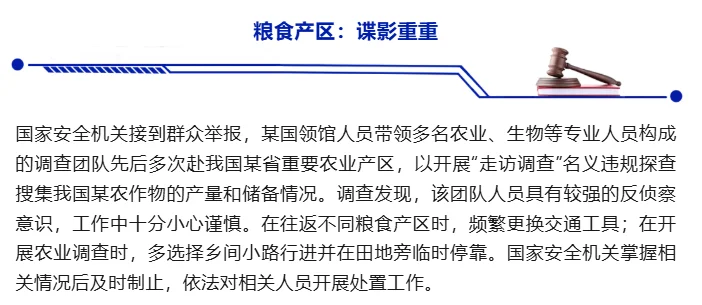 粮食产区：谍影重重

国家安全机关接到群众举报，某国领馆人员带领多名农业、生物等专业人员构成的调查团队先后多次赴我国某省重要农业产区，以开展“走访调查”名义违规探查搜集我国某农作物的产量和储备情况。调查发现，该团队人员具有较强的反侦察意识，工作中十分小心谨慎。在往返不同粮食产区时，频繁更换交通工具；在开展农业调查时，多选择乡间小路行进并在田地旁临时停靠。国家安全机关掌握相关情况后及时制止，依法对相关人员开展处置工作。